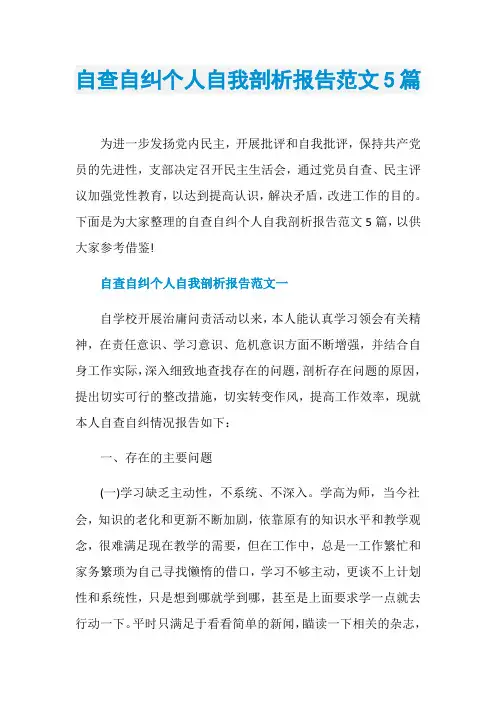 自查自纠个人自我剖析报告范文5篇

为进一步发扬党内民主，开展批评和自我批评，保持共产党员的先进性，支部决定召开民主生活会，通过党员自查、民主评议加强党性教育，以达到提高认识，解决矛盾，改进工作的目的。下面是为大家整理的自查自纠个人自我剖析报告范文5篇，以供大家参考借鉴!

自查自纠个人自我剖析报告范文一

自学校开展治庸问责活动以来，本人能认真学习领会有关精神，在责任意识、学习意识、危机意识方面不断增强，并结合自身工作实际，深入细致地查找存在的问题，剖析存在问题的原因，提出切实可行的整改措施，切实转变作风，提高工作效率，现就本人自查自纠情况报告如下：

一、存在的主要问题

(一)学习缺乏主动性，不系统、不深入。学高为师，当今社会，知识的老化和更新不断加剧，依靠原有的知识水平和教学观念，很难满足现在教学的需要，但在工作中，总是一工作繁忙和家务繁琐为自己寻找懒惰的借口，学习不够主动，更谈不上计划性和系统性，只是想到哪就学到哪，甚至是上面要求学一点就去行动一下。平时只满足于看看简单的新闻，瞄读一下相关的杂志，